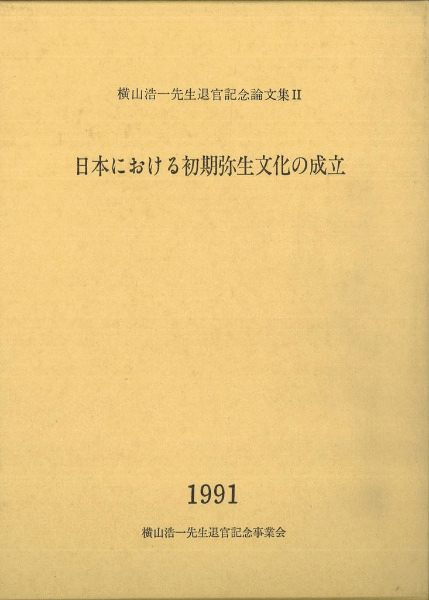 横山浩一先生退官記念論文集II

日本における初期弥生文化の成立

1991

横山浩一先生退官記念事業会